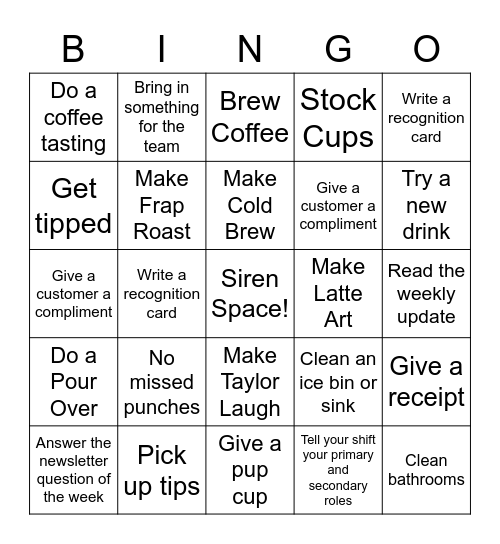 | B | I | N | G | O |
|---|---|---|---|---|
| Do a coffee tasting | Bring in something for the team | Brew Coffee | Stock Cups | Write a recognition card |
| Get tipped | Make Frap Roast | Make Cold Brew | Give a customer a compliment | Try a new drink |
| Give a customer a compliment | Write a recognition card | Siren Space! | Make Latte Art | Read the weekly update |
| Do a Pour Over | No missed punches | Make Taylor Laugh | Clean an ice bin or sink | Give a receipt |
| Answer the newsletter question of the week | Pick up tips | Give a pup cup | Tell your shift your primary and secondary roles | Clean bathrooms |